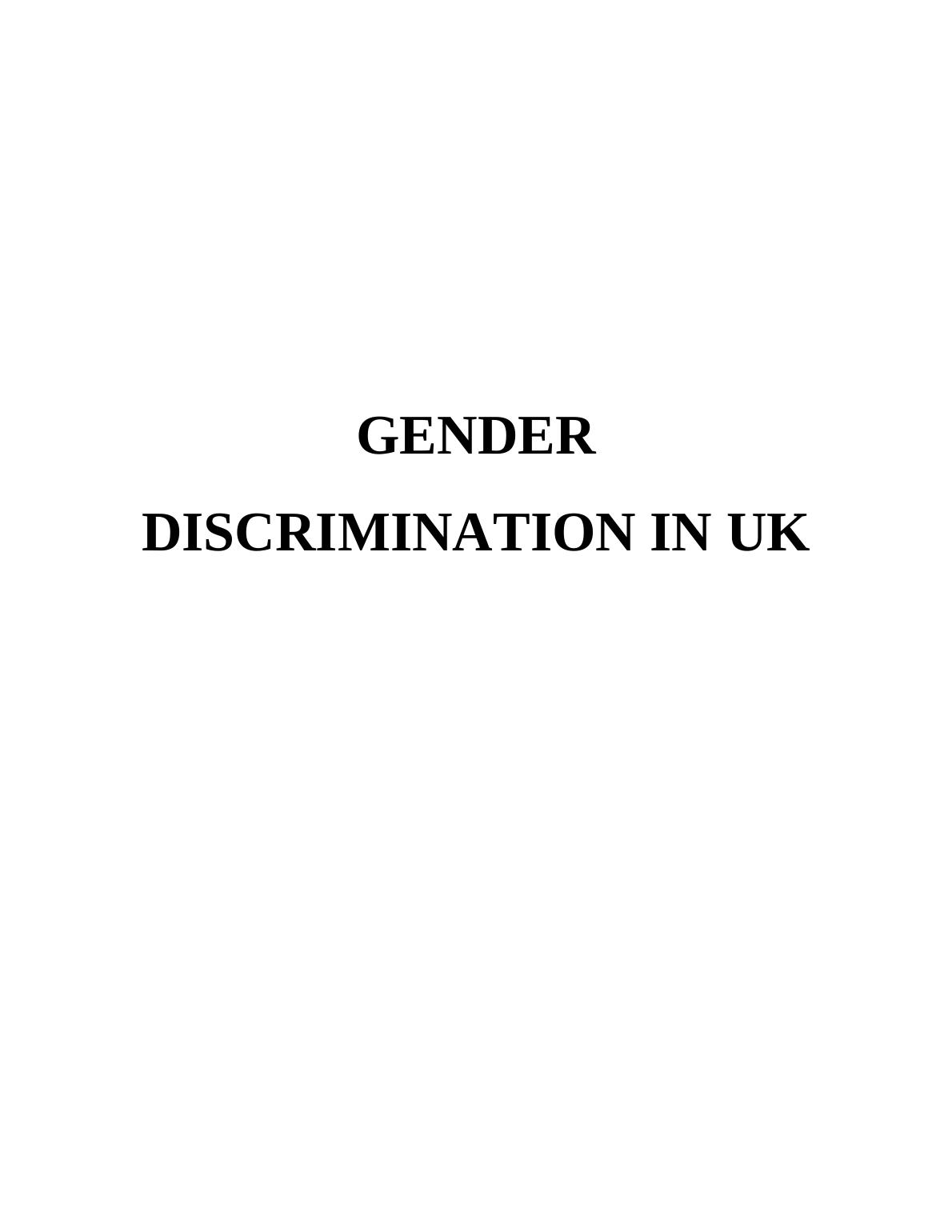 GENDER
DISCRIMINATION IN UK